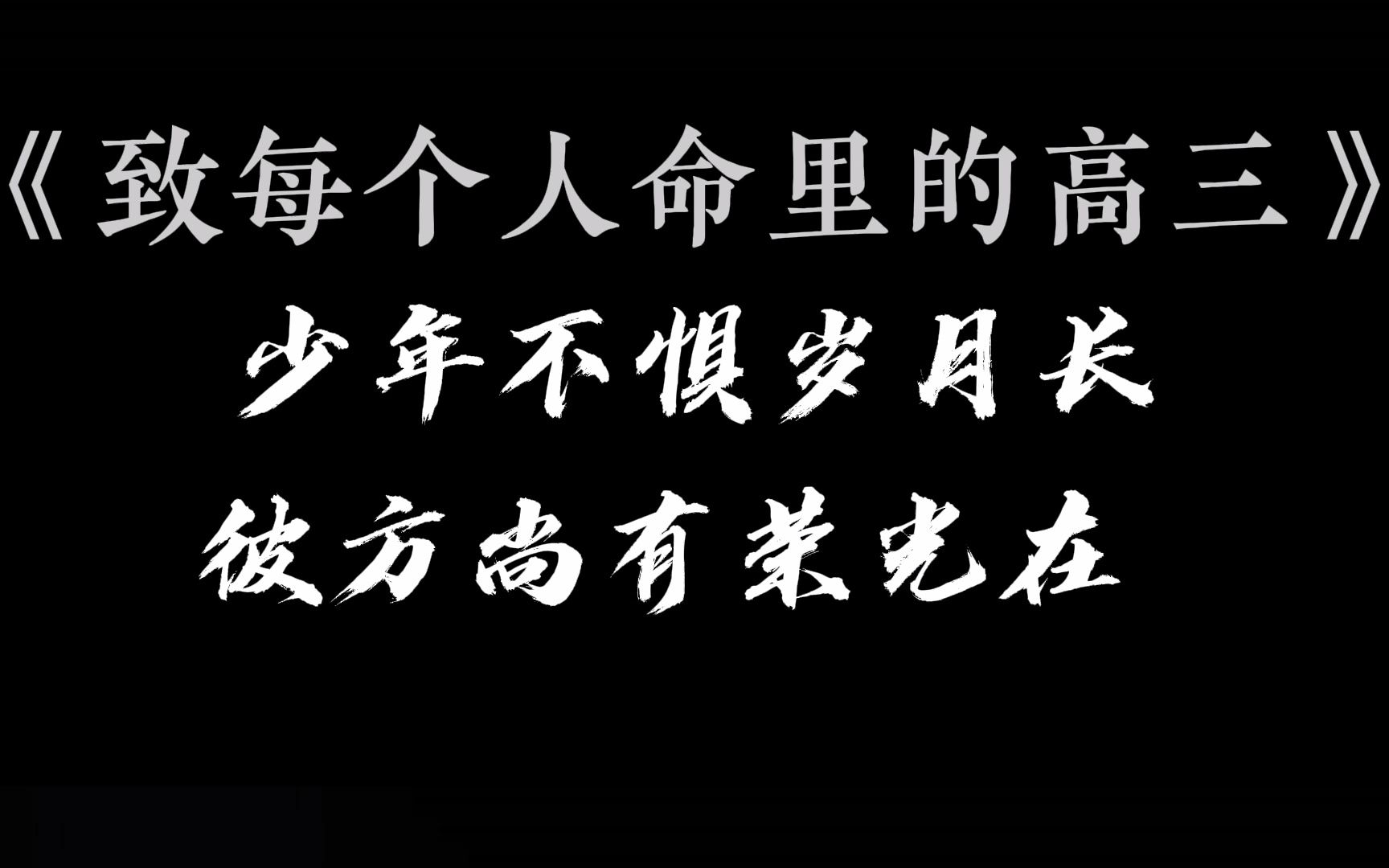 《致每个人命里的高三》

少年不惧岁月长

彼方尚有荣光在